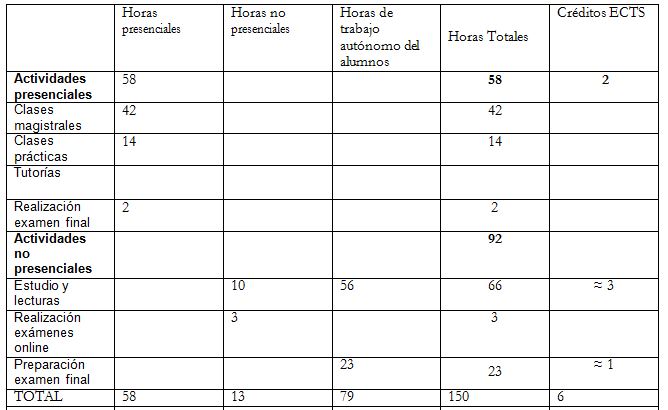 |  | Horas presenciales | Horas no presenciales | Horas de trabajo autónomo del alumnos | Horas Totales | Créditos ECTS |
|---|---|---|---|---|---|
| **Actividades presenciales** | 58 |  |  | **58** | 2 |
| Clases magistrales | 42 |  |  | 42 |  |
| Clases prácticas | 14 |  |  | 14 |  |
| Tutorías |  |  |  |  |  |
| Realización examen final | 2 |  |  | 2 |  |
| **Actividades no presenciales** |  |  |  | **92** |  |
| Estudio y lecturas |  | 10 | 56 | 66 | ≈ 3 |
| Realización exámenes online |  | 3 |  | 3 |  |
| Preparación examen final |  |  | 23 | 23 | ≈ 1 |
| TOTAL | 58 | 13 | 79 | 150 | 6 |